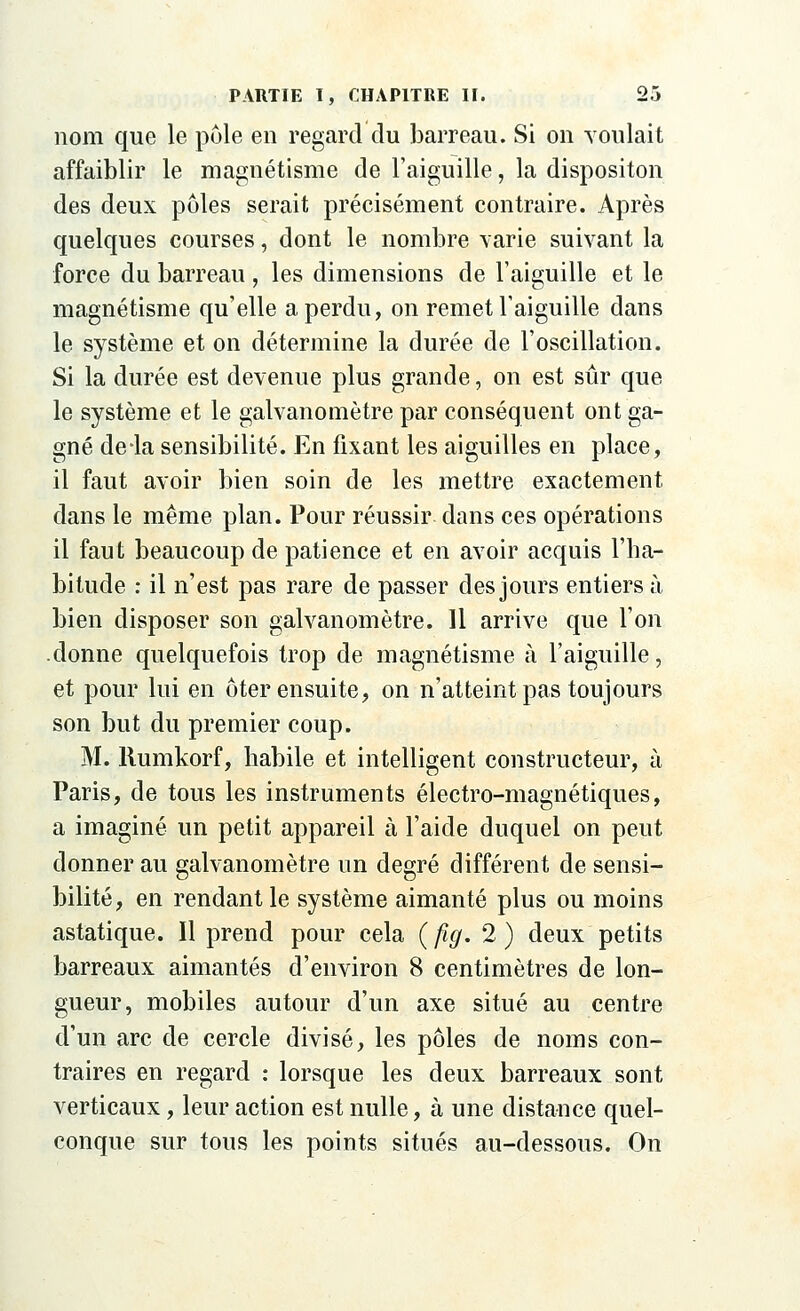 PARTIE I, CHAPITRE II. 25

nom que le pôle en regard du barreau. Si on voulait affaiblir le magnétisme de l'aiguille, la dispositon des deux pôles serait précisément contraire. Après quelques courses, dont le nombre varie suivant la force du barreau, les dimensions de l'aiguille et le magnétisme qu'elle a perdu, on remet l'aiguille dans le système et on détermine la durée de l'oscillation. Si la durée est devenue plus grande, on est sûr que le système et le galvanomètre par conséquent ont gagné de la sensibilité. En fixant les aiguilles en place, il faut avoir bien soin de les mettre exactement dans le même plan. Pour réussir dans ces opérations il faut beaucoup de patience et en avoir acquis l'habitude : il n'est pas rare de passer des jours entiers à bien disposer son galvanomètre. Il arrive que l'on donne quelquefois trop de magnétisme à l'aiguille, et pour lui en ôter ensuite, on n'atteint pas toujours son but du premier coup.

M. Rumkorf, habile et intelligent constructeur, à Paris, de tous les instruments électro-magnétiques, a imaginé un petit appareil à l'aide duquel on peut donner au galvanomètre un degré différent de sensibilité, en rendant le système aimanté plus ou moins astatique. Il prend pour cela (fig. 2) deux petits barreaux aimantés d'environ 8 centimètres de longueur, mobiles autour d'un axe situé au centre d'un arc de cercle divisé, les pôles de noms contraires en regard : lorsque les deux barreaux sont verticaux, leur action est nulle, à une distance quelconque sur tous les points situés au-dessous. On